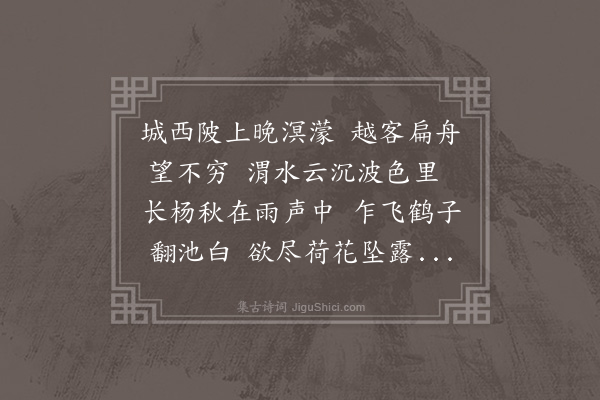 城西陂上晚溟濛 越客扁舟望不穷 渭水云沉波色里 长杨秋在雨声中 乍飞鹤子翻池白 欲尽荷花坠露...

集古诗词 JiguShici.com